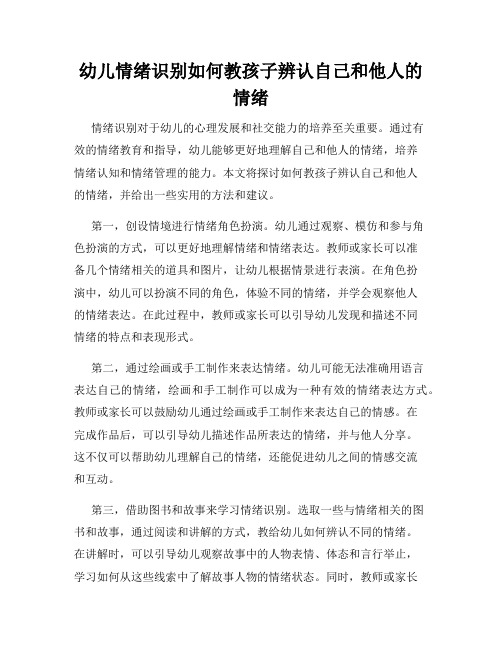 幼儿情绪识别如何教孩子辨认自己和他人的情绪

情绪识别对于幼儿的心理发展和社交能力的培养至关重要。通过有效的情绪教育和指导，幼儿能够更好地理解自己和他人的情绪，培养情绪认知和情绪管理的能力。本文将探讨如何教孩子辨认自己和他人的情绪，并给出一些实用的方法和建议。

第一，创设情境进行情绪角色扮演。幼儿通过观察、模仿和参与角色扮演的方式，可以更好地理解情绪和情绪表达。教师或家长可以准备几个情绪相关的道具和图片，让幼儿根据情景进行表演。在角色扮演中，幼儿可以扮演不同的角色，体验不同的情绪，并学会观察他人的情绪表达。在此过程中，教师或家长可以引导幼儿发现和描述不同情绪的特点和表现形式。

第二，通过绘画或手工制作来表达情绪。幼儿可能无法准确用语言表达自己的情绪，绘画和手工制作可以成为一种有效的情绪表达方式。教师或家长可以鼓励幼儿通过绘画或手工制作来表达自己的情感。在完成作品后，可以引导幼儿描述作品所表达的情绪，并与他人分享。这不仅可以帮助幼儿理解自己的情绪，还能促进幼儿之间的情感交流和互动。

第三，借助图书和故事来学习情绪识别。选取一些与情绪相关的图书和故事，通过阅读和讲解的方式，教给幼儿如何辨认不同的情绪。在讲解时，可以引导幼儿观察故事中的人物表情、体态和言行举止，学习如何从这些线索中了解故事人物的情绪状态。同时，教师或家长